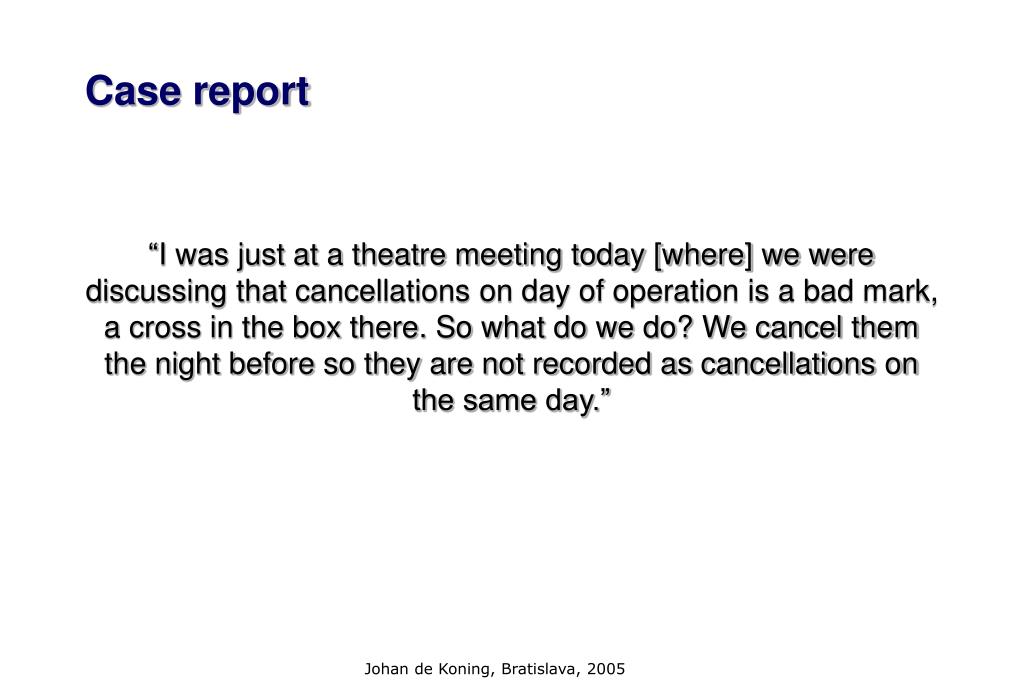 Case report

“I was just at a theatre meeting today [where] we were discussing that cancellations on day of operation is a bad mark, a cross in the box there. So what do we do? We cancel them the night before so they are not recorded as cancellations on the same day.”

Johan de Koning, Bratislava, 2005